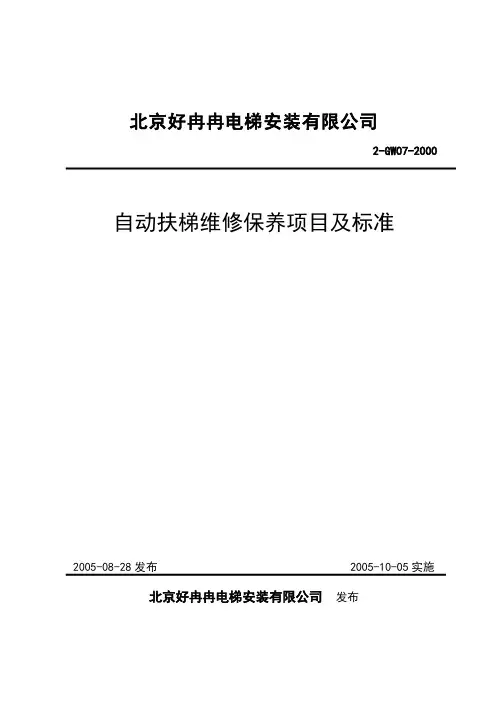 北京好冉冉电梯安装有限公司

2-GW07-2000

自动扶梯维修保养项目及标准

2005-08-28 发布

2005-10-05 实施

北京好冉冉电梯安装有限公司 发布